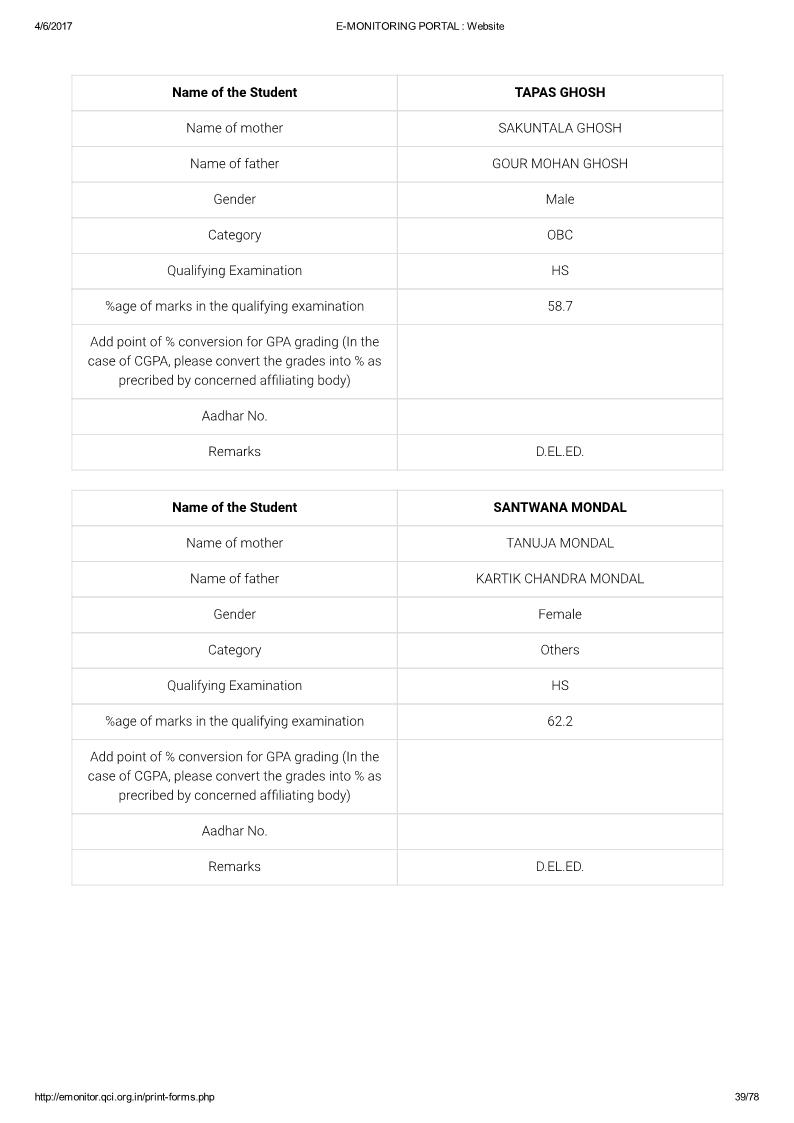 4/6/2017 E-MONITORING PORTAL : Website

| Name of the Student | TAPAS GHOSH |
|---|---|
| Name of mother | SAKUNTALA GHOSH |
| Name of father | GOUR MOHAN GHOSH |
| Gender | Male |
| Category | OBC |
| Qualifying Examination | HS |
| %age of marks in the qualifying examination | 58.7 |
| Add point of % conversion for GPA grading (In the case of CGPA, please convert the grades into % as precribed by concerned affiliating body) | |
| Aadhar No. | |
| Remarks | D.EL.ED. |

| Name of the Student | SANTWANA MONDAL |
|---|---|
| Name of mother | TANUJA MONDAL |
| Name of father | KARTIK CHANDRA MONDAL |
| Gender | Female |
| Category | Others |
| Qualifying Examination | HS |
| %age of marks in the qualifying examination | 62.2 |
| Add point of % conversion for GPA grading (In the case of CGPA, please convert the grades into % as precribed by concerned affiliating body) | |
| Aadhar No. | |
| Remarks | D.EL.ED. |

http://emonitor.qci.org.in/print-forms.php 39/78